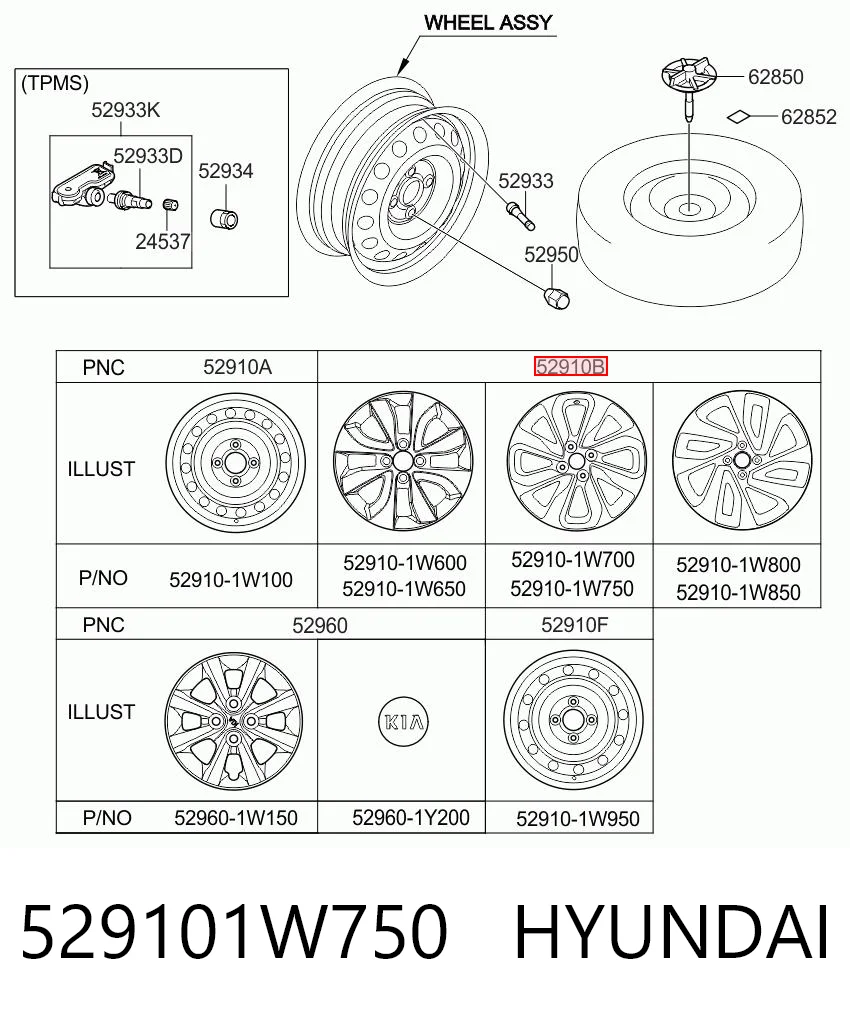 WHEEL ASSY

(TPMS)
52933K
52933D
52934
24537

52933
52950

62850
62852

| PNC | 52910A | 52910B | | |
|---|---|---|---|---|
| ILLUST | | | | |
| P/NO | 52910-1W100 | 52910-1W600 52910-1W650 | 52910-1W700 52910-1W750 | 52910-1W800 52910-1W850 |

| PNC | 52960 | | 52910F |
|---|---|---|---|
| ILLUST | | KIA | |
| P/NO | 52960-1W150 | 52960-1Y200 | 52910-1W950 |

529101W750 HYUNDAI